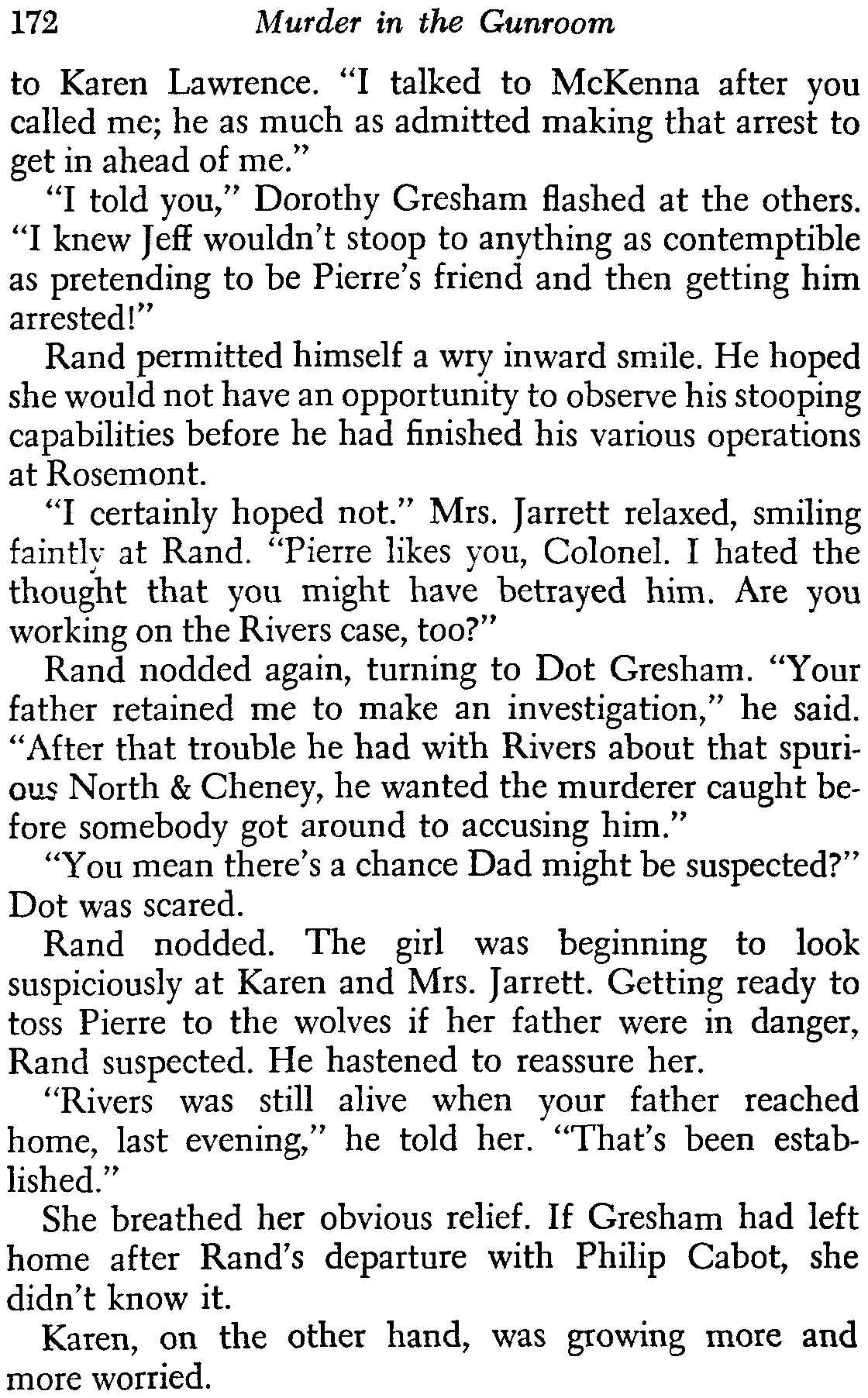 172 Murder in the Gunroom

to Karen Lawrence. "I talked to McKenna after you called me; he as much as admitted making that arrest to get in ahead of me."

"I told you," Dorothy Gresham flashed at the others. "I knew Jeff wouldn't stoop to anything as contemptible as pretending to be Pierre's friend and then getting him arrested!"

Rand permitted himself a wry inward smile. He hoped she would not have an opportunity to observe his stooping capabilities before he had finished his various operations at Rosemont.

"I certainly hoped not." Mrs. Jarrett relaxed, smiling faintly at Rand. "Pierre likes you, Colonel. I hated the thought that you might have betrayed him. Are you working on the Rivers case, too?"

Rand nodded again, turning to Dot Gresham. "Your father retained me to make an investigation," he said. "After that trouble he had with Rivers about that spurious North & Cheney, he wanted the murderer caught before somebody got around to accusing him."

"You mean there's a chance Dad might be suspected?" Dot was scared.

Rand nodded. The girl was beginning to look suspiciously at Karen and Mrs. Jarrett. Getting ready to toss Pierre to the wolves if her father were in danger, Rand suspected. He hastened to reassure her.

"Rivers was still alive when your father reached home, last evening," he told her. "That's been established."

She breathed her obvious relief. If Gresham had left home after Rand's departure with Philip Cabot, she didn't know it.

Karen, on the other hand, was growing more and more worried.